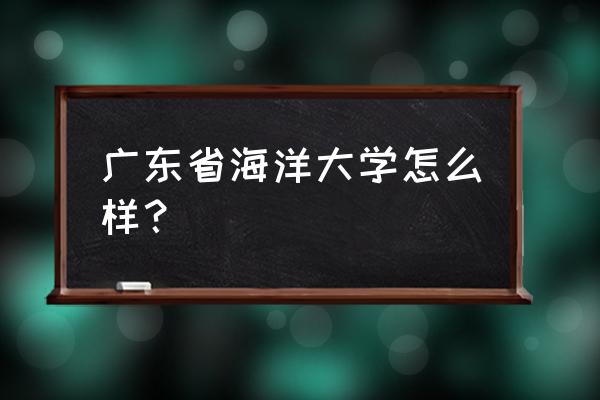 广东省海洋大学怎么样？